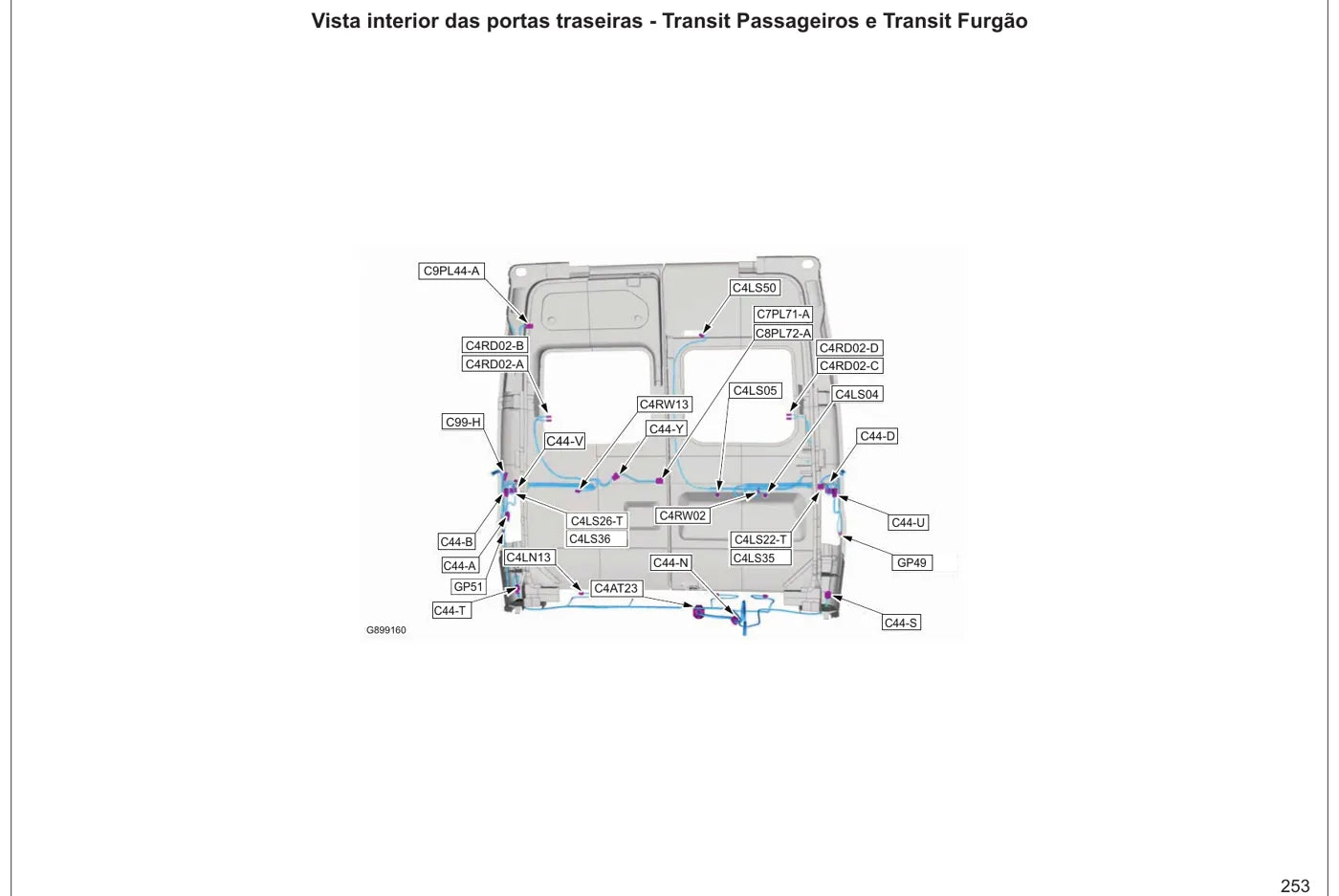 Vista interior das portas traseiras - Transit Passageiros e Transit Furgão

C9PL44-A
C4LS50
C7PL71-A
C8PL72-A
C4RD02-B
C4RD02-A
C4RD02-D
C4RD02-C
C4LS05
C4LS04
C4RW13
C99-H
C44-Y
C44-V
C44-D
C4LS26-T
C4LS36
C4RW02
C44-U
C44-B
C4LS22-T
C4LS35
C44-A
C4LN13
C44-N
GP49
GP51
C4AT23
C44-T
C44-S
G899160

253